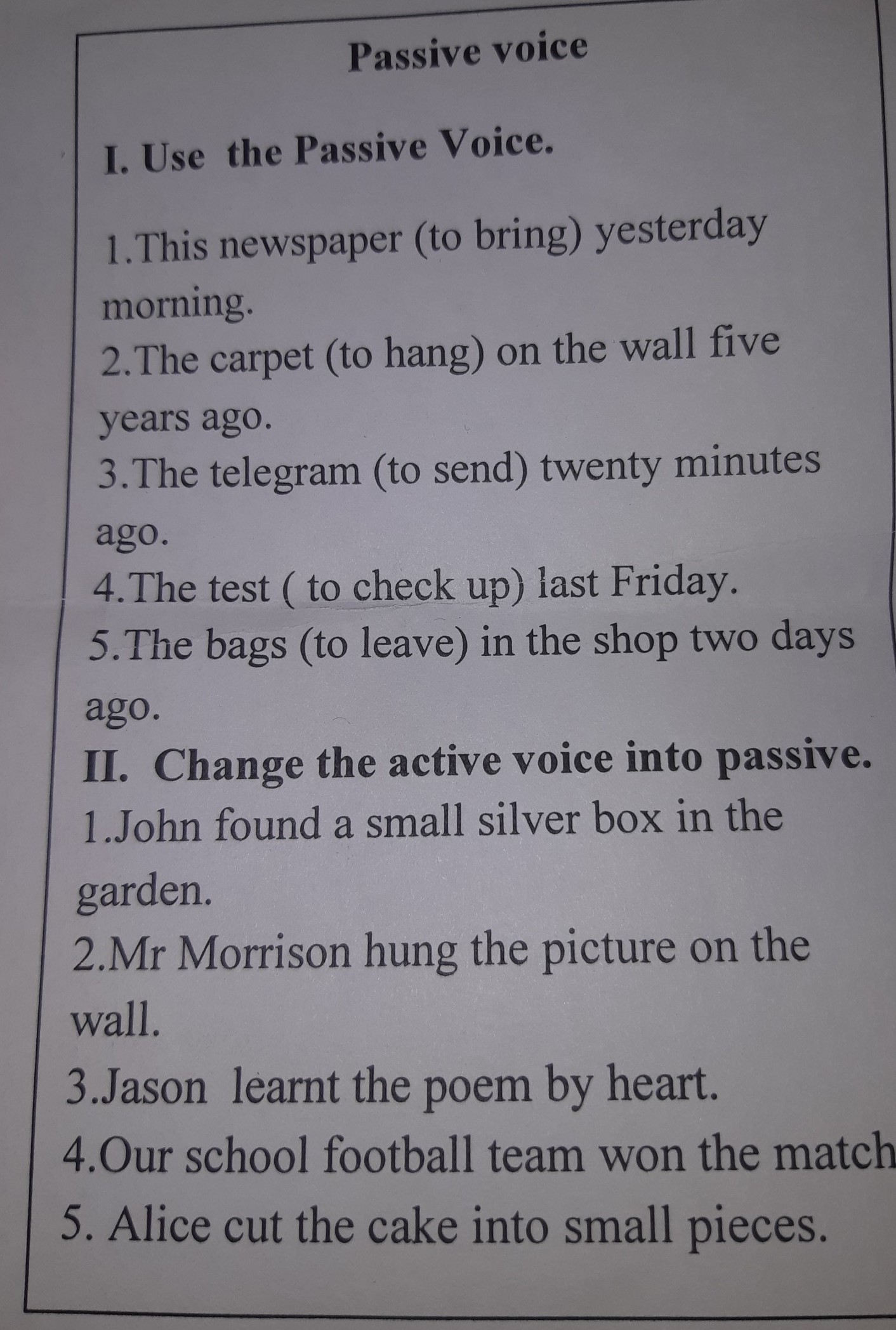 Passive voice

I. Use the Passive Voice.

1.This newspaper (to bring) yesterday morning.
2.The carpet (to hang) on the wall five years ago.
3.The telegram (to send) twenty minutes ago.
4.The test ( to check up) last Friday.
5.The bags (to leave) in the shop two days ago.
II. Change the active voice into passive.
1.John found a small silver box in the garden.
2.Mr Morrison hung the picture on the wall.
3.Jason learnt the poem by heart.
4.Our school football team won the match
5. Alice cut the cake into small pieces.